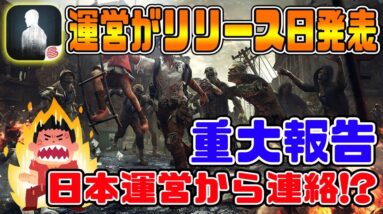 運営がリリース日発表

重大報告

日本運営から連絡!?